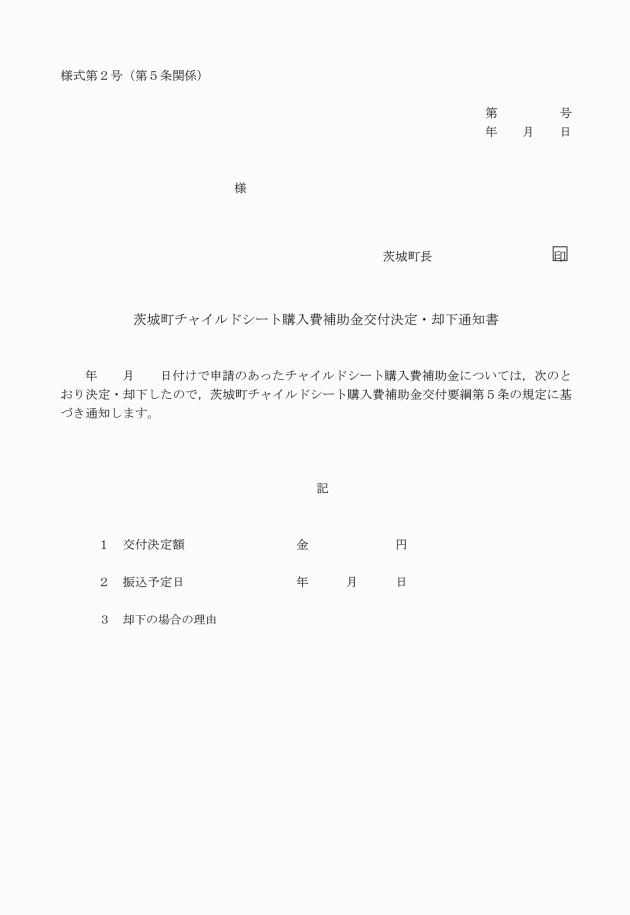 様式第２号（第５条関係）

第　　　　号
年　　月　　日

様

茨城町長　　　　　　　　印

茨城町チャイルドシート購入費補助金交付決定・却下通知書

年　　月　　日付けで申請のあったチャイルドシート購入費補助金については，次のとおり決定・却下したので，茨城町チャイルドシート購入費補助金交付要綱第５条の規定に基づき通知します。

記

１　交付決定額　　　　　　　金　　　　　　円

２　振込予定日　　　　　　　年　　　月　　　日

３　却下の場合の理由